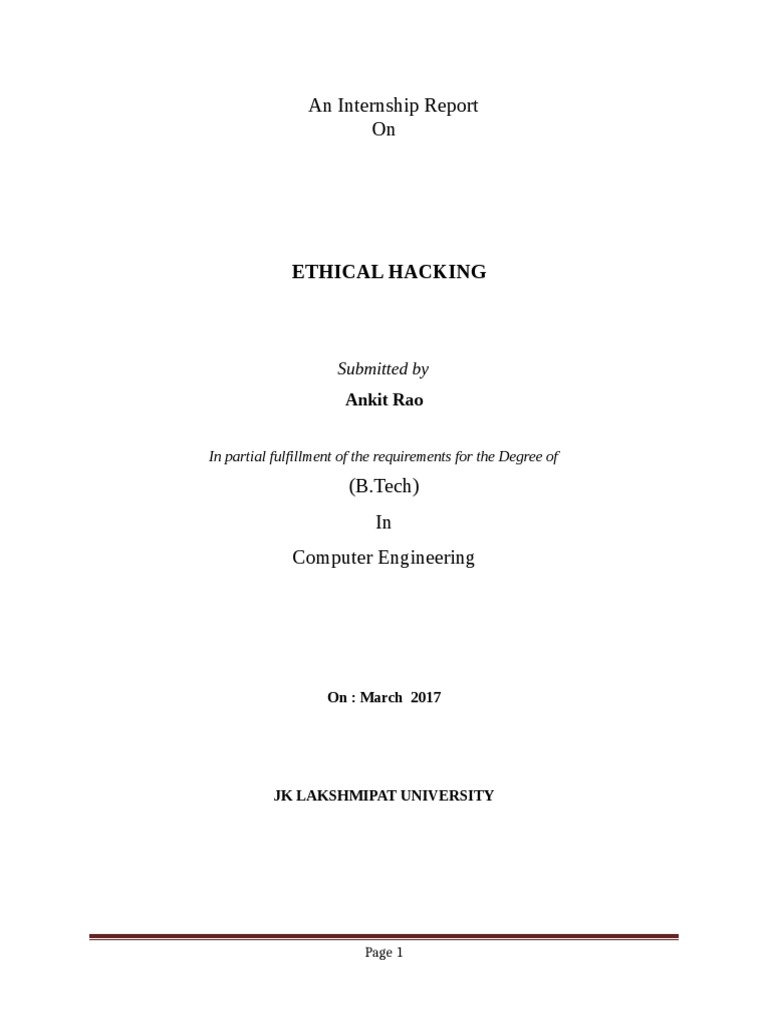 An Internship Report
On

ETHICAL HACKING

Submitted by

Ankit Rao

In partial fulfillment of the requirements for the Degree of

(B.Tech)

In

Computer Engineering

On : March 2017

JK LAKSHMIPAT UNIVERSITY

Page 1